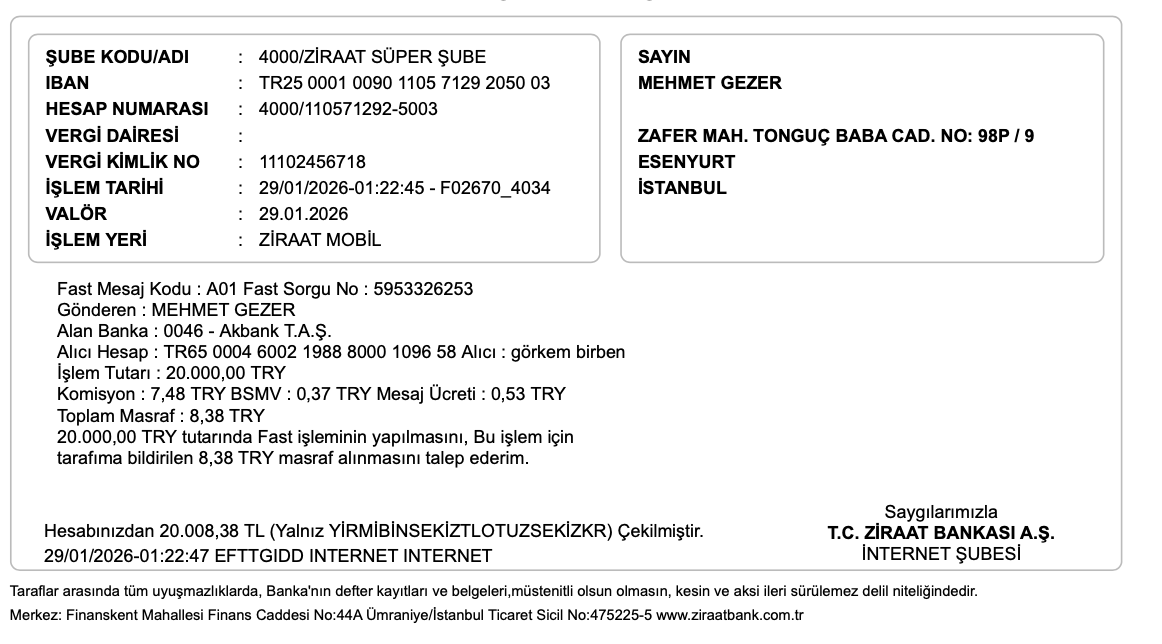 ŞUBE KODU/ADI : 4000/ZİRAAT SÜPER ŞUBE
IBAN : TR25 0001 0090 1105 7129 2050 03
HESAP NUMARASI : 4000/110571292-5003
VERGİ DAİRESİ :
VERGİ KİMLİK NO : 11102456718
İŞLEM TARİHİ : 29/01/2026-01:22:45 - F02670_4034
VALÖR : 29.01.2026
İŞLEM YERİ : ZİRAAT MOBİL

SAYIN
MEHMET GEZER

ZAFER MAH. TONGUÇ BABA CAD. NO: 98P / 9
ESENYURT
İSTANBUL

Fast Mesaj Kodu : A01 Fast Sorgu No : 5953326253
Gönderen : MEHMET GEZER
Alan Banka : 0046 - Akbank T.A.Ş.
Alıcı Hesap : TR65 0004 6002 1988 8000 1096 58 Alıcı : görkem birben
İşlem Tutarı : 20.000,00 TRY
Komisyon : 7,48 TRY BSMV : 0,37 TRY Mesaj Ücreti : 0,53 TRY
Toplam Masraf : 8,38 TRY
20.000,00 TRY tutarında Fast işleminin yapılmasını, Bu işlem için tarafıma bildirilen 8,38 TRY masraf alınmasını talep ederim.

Hesabınızdan 20.008,38 TL (Yalnız YİRMİBİNSEKİZTLOTUZSEKİZKR) Çekilmiştir.
29/01/2026-01:22:47 EFTTGIDD INTERNET INTERNET

Saygılarımızla
T.C. ZİRAAT BANKASI A.Ş.
İNTERNET ŞUBESİ

Taraflar arasında tüm uyuşmazlıklarda, Banka'nın defter kayıtları ve belgeleri,müstenitli olsun olmasın, kesin ve aksi ileri sürülemez delil niteliğindedir.
Merkez: Finanskent Mahallesi Finans Caddesi No:44A Ümraniye/İstanbul Ticaret Sicil No:475225-5 www.ziraatbank.com.tr